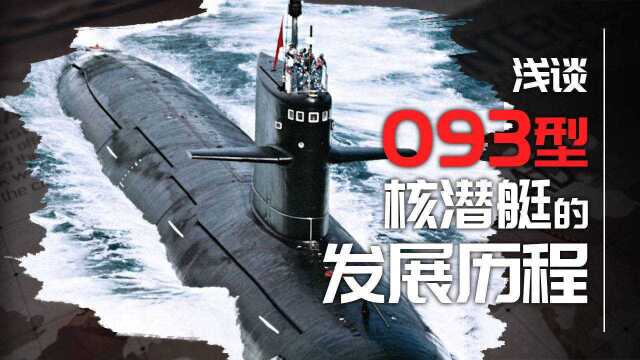 浅谈
093型
核潜艇的
发展历程